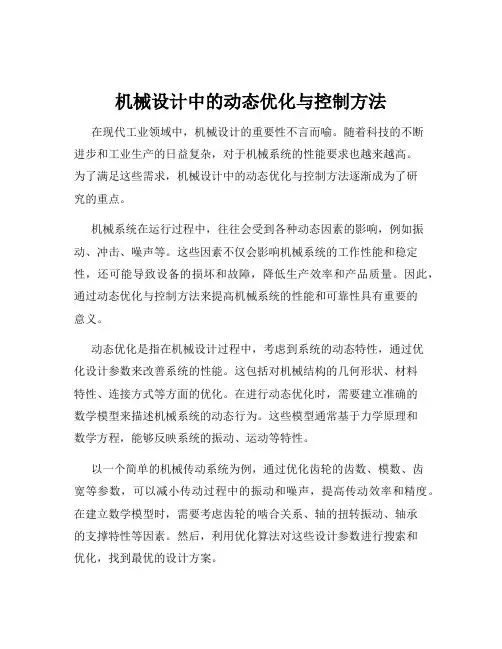 机械设计中的动态优化与控制方法

在现代工业领域中，机械设计的重要性不言而喻。随着科技的不断进步和工业生产的日益复杂，对于机械系统的性能要求也越来越高。为了满足这些需求，机械设计中的动态优化与控制方法逐渐成为了研究的重点。

机械系统在运行过程中，往往会受到各种动态因素的影响，例如振动、冲击、噪声等。这些因素不仅会影响机械系统的工作性能和稳定性，还可能导致设备的损坏和故障，降低生产效率和产品质量。因此，通过动态优化与控制方法来提高机械系统的性能和可靠性具有重要的意义。

动态优化是指在机械设计过程中，考虑到系统的动态特性，通过优化设计参数来改善系统的性能。这包括对机械结构的几何形状、材料特性、连接方式等方面的优化。在进行动态优化时，需要建立准确的数学模型来描述机械系统的动态行为。这些模型通常基于力学原理和数学方程，能够反映系统的振动、运动等特性。

以一个简单的机械传动系统为例，通过优化齿轮的齿数、模数、齿宽等参数，可以减小传动过程中的振动和噪声，提高传动效率和精度。在建立数学模型时，需要考虑齿轮的啮合关系、轴的扭转振动、轴承的支撑特性等因素。然后，利用优化算法对这些设计参数进行搜索和优化，找到最优的设计方案。